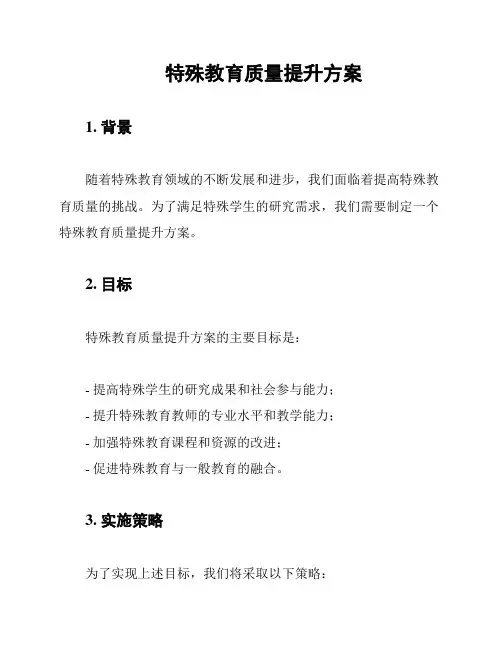 特殊教育质量提升方案

1. 背景

随着特殊教育领域的不断发展和进步，我们面临着提高特殊教育质量的挑战。为了满足特殊学生的研究需求，我们需要制定一个特殊教育质量提升方案。

2. 目标

特殊教育质量提升方案的主要目标是：

- 提高特殊学生的研究成果和社会参与能力；
- 提升特殊教育教师的专业水平和教学能力；
- 加强特殊教育课程和资源的改进；
- 促进特殊教育与一般教育的融合。

3. 实施策略

为了实现上述目标，我们将采取以下策略：